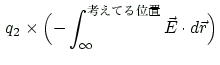 $q_2 \times \left( - \int_{\infty}^{\text{考えてる位置}} \vec{E} \cdot d\vec{r} \right)$